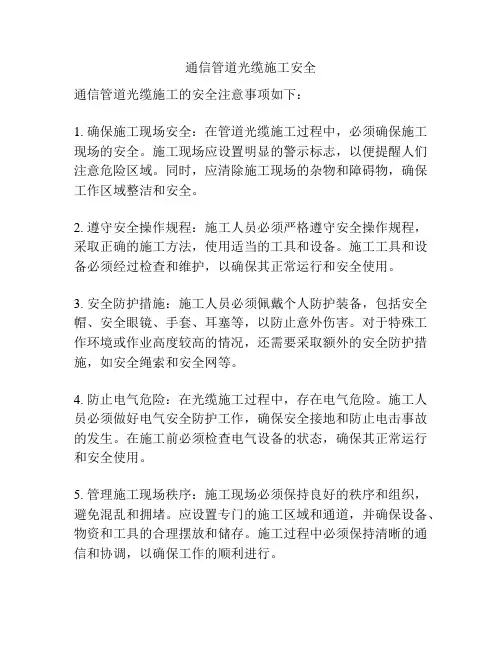 通信管道光缆施工安全

通信管道光缆施工的安全注意事项如下：

1. 确保施工现场安全：在管道光缆施工过程中，必须确保施工现场的安全。施工现场应设置明显的警示标志，以便提醒人们注意危险区域。同时，应清除施工现场的杂物和障碍物，确保工作区域整洁和安全。

2. 遵守安全操作规程：施工人员必须严格遵守安全操作规程，采取正确的施工方法，使用适当的工具和设备。施工工具和设备必须经过检查和维护，以确保其正常运行和安全使用。

3. 安全防护措施：施工人员必须佩戴个人防护装备，包括安全帽、安全眼镜、手套、耳塞等，以防止意外伤害。对于特殊工作环境或作业高度较高的情况，还需要采取额外的安全防护措施，如安全绳索和安全网等。

4. 防止电气危险：在光缆施工过程中，存在电气危险。施工人员必须做好电气安全防护工作，确保安全接地和防止电击事故的发生。在施工前必须检查电气设备的状态，确保其正常运行和安全使用。

5. 管理施工现场秩序：施工现场必须保持良好的秩序和组织，避免混乱和拥堵。应设置专门的施工区域和通道，并确保设备、物资和工具的合理摆放和储存。施工过程中必须保持清晰的通信和协调，以确保工作的顺利进行。